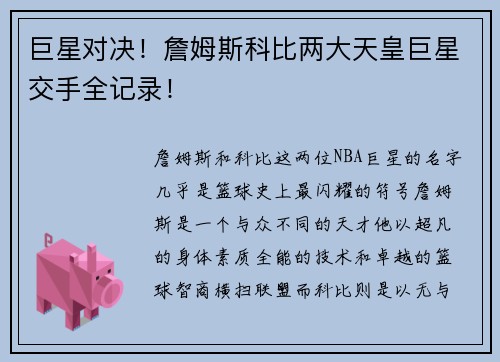 巨星对决！詹姆斯科比两大天皇巨星交手全记录！

詹姆斯和科比这两位NBA巨星的名字几乎是篮球史上最闪耀的符号詹姆斯是一个与众不同的天才他以超凡的身体素质全能的技术和卓越的篮球智商横扫联盟而科比则是以无与